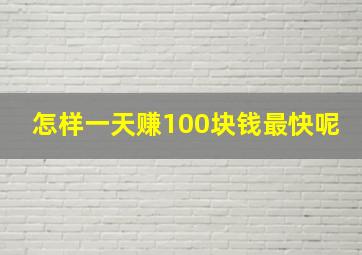 怎样一天赚100块钱最快呢